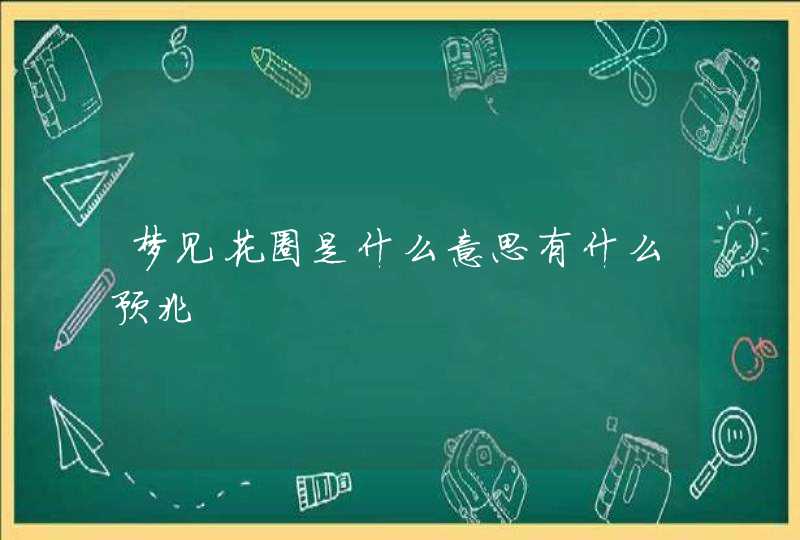 梦见花圈是什么意思有什么预兆